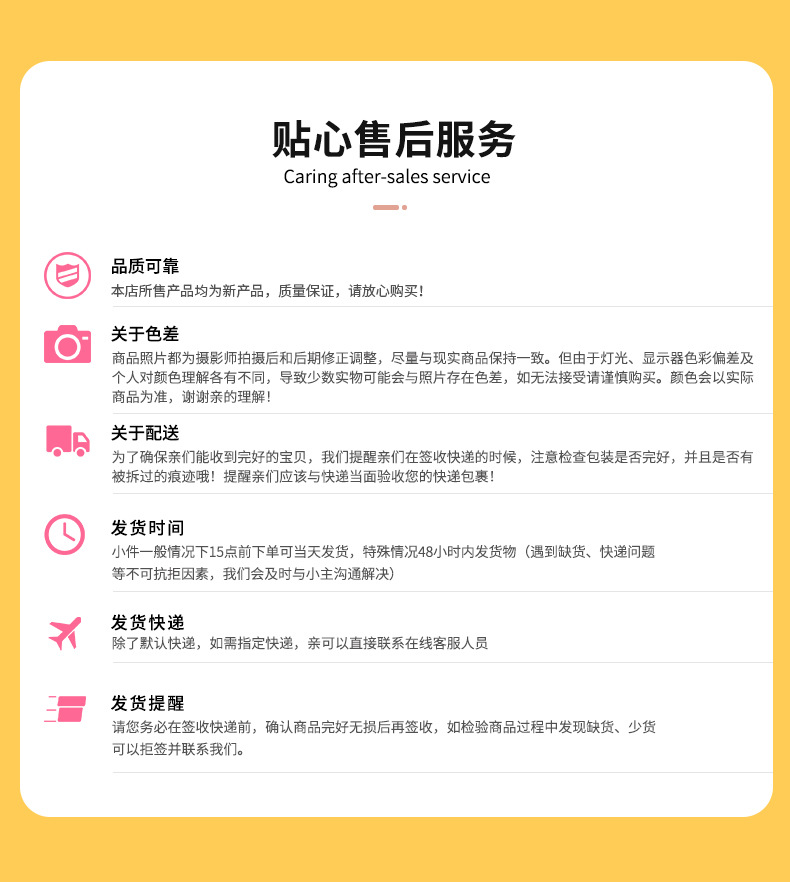 贴心售后服务
Caring after-sales service

品质可靠
本店所售产品均为新产品，质量保证，请放心购买！

关于色差
商品照片都为摄影师拍摄后和后期修正调整，尽量与现实商品保持一致。但由于灯光、显示器色彩偏差及个人对颜色理解各有不同，导致少数实物可能会与照片存在色差，如无法接受请谨慎购买。颜色会以实际商品为准，谢谢亲的理解！

关于配送
为了确保亲们能收到完好的宝贝，我们提醒亲们在签收快递的时候，注意检查包装是否完好，并且是否有被拆过的痕迹哦！提醒亲们应该与快递当面验收您的快递包裹！

发货时间
小件一般情况下15点前下单可当天发货，特殊情况48小时内发货物（遇到缺货、快递问题等不可抗拒因素，我们会及时与小主沟通解决）

发货快递
除了默认快递，如需指定快递，亲可以直接联系在线客服人员

发货提醒
请您务必在签收快递前，确认商品完好无损后再签收，如检验商品过程中发现缺货、少货可以拒签并联系我们。